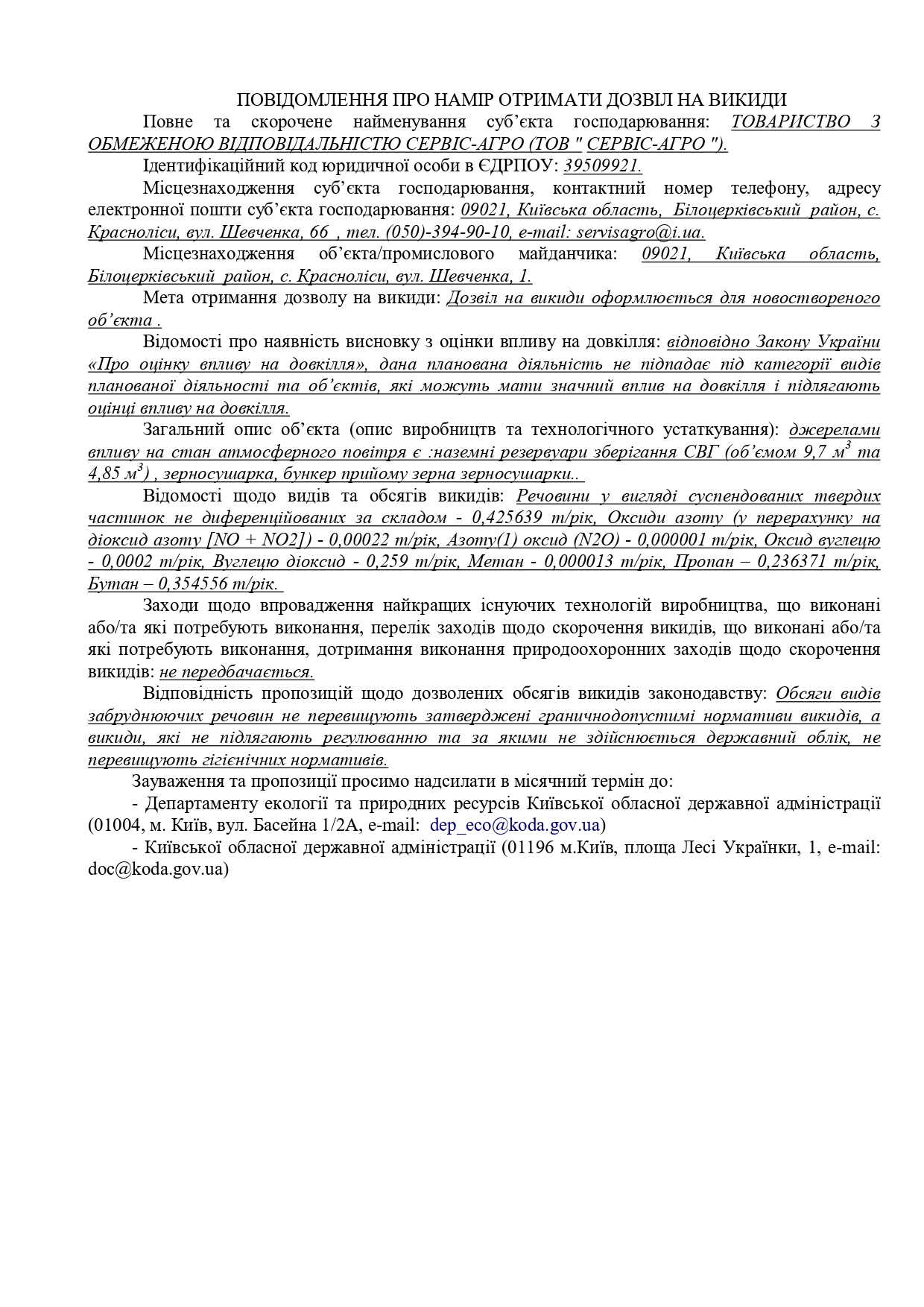 ПОВІДОМЛЕННЯ ПРО НАМІР ОТРИМАТИ ДОЗВІЛ НА ВИКИДИ

Повне та скорочене найменування суб'єкта господарювання: ТОВАРИСТВО З ОБМЕЖЕНОЮ ВІДПОВІДАЛЬНІСТЮ СЕРВІС-АГРО (ТОВ " СЕРВІС-АГРО ").

Ідентифікаційний код юридичної особи в ЄДРПОУ: 39509921.

Місцезнаходження суб'єкта господарювання, контактний номер телефону, адресу електронної пошти суб'єкта господарювання: 09021, Київська область, Білоцерківський район, с. Красноліси, вул. Шевченка, 66 , тел. (050)-394-90-10, e-mail: servisagro@i.ua.

Місцезнаходження об'єкта/промислового майданчика: 09021, Київська область, Білоцерківський район, с. Красноліси, вул. Шевченка, 1.

Мета отримання дозволу на викиди: Дозвіл на викиди оформлюється для новоствореного об'єкта .

Відомості про наявність висновку з оцінки впливу на довкілля: відповідно Закону України «Про оцінку впливу на довкілля», дана планована діяльність не підпадає під категорії видів планованої діяльності та об'єктів, які можуть мати значний вплив на довкілля і підлягають оцінці впливу на довкілля.

Загальний опис об'єкта (опис виробництв та технологічного устаткування): джерелами впливу на стан атмосферного повітря є :наземні резервуари зберігання СВГ (об'ємом 9,7 $м^3$ та 4,85 $м^3$) , зерносушарка, бункер прийому зерна зерносушарки..

Відомості щодо видів та обсягів викидів: Речовини у вигляді суспендованих твердих частинок не диференційованих за складом - 0,425639 т/рік, Оксиди азоту (у перерахунку на діоксид азоту [NO + NO2]) - 0,00022 т/рік, Азоту(1) оксид (N2O) - 0,000001 т/рік, Оксид вуглецю - 0,0002 т/рік, Вуглецю діоксид - 0,259 т/рік, Метан - 0,000013 т/рік, Пропан – 0,236371 т/рік, Бутан – 0,354556 т/рік.

Заходи щодо впровадження найкращих існуючих технологій виробництва, що виконані або/та які потребують виконання, перелік заходів щодо скорочення викидів, що виконані або/та які потребують виконання, дотримання виконання природоохоронних заходів щодо скорочення викидів: не передбачається.

Відповідність пропозицій щодо дозволених обсягів викидів законодавству: Обсяги видів забруднюючих речовин не перевищують затверджені граничнодопустимі нормативи викидів, а викиди, які не підлягають регулюванню та за якими не здійснюється державний облік, не перевищують гігієнічних нормативів.

Зауваження та пропозиції просимо надсилати в місячний термін до:

- Департаменту екології та природних ресурсів Київської обласної державної адміністрації (01004, м. Київ, вул. Басейна 1/2А, e-mail: dep_eco@koda.gov.ua)

- Київської обласної державної адміністрації (01196 м.Київ, площа Лесі Українки, 1, e-mail: doc@koda.gov.ua)